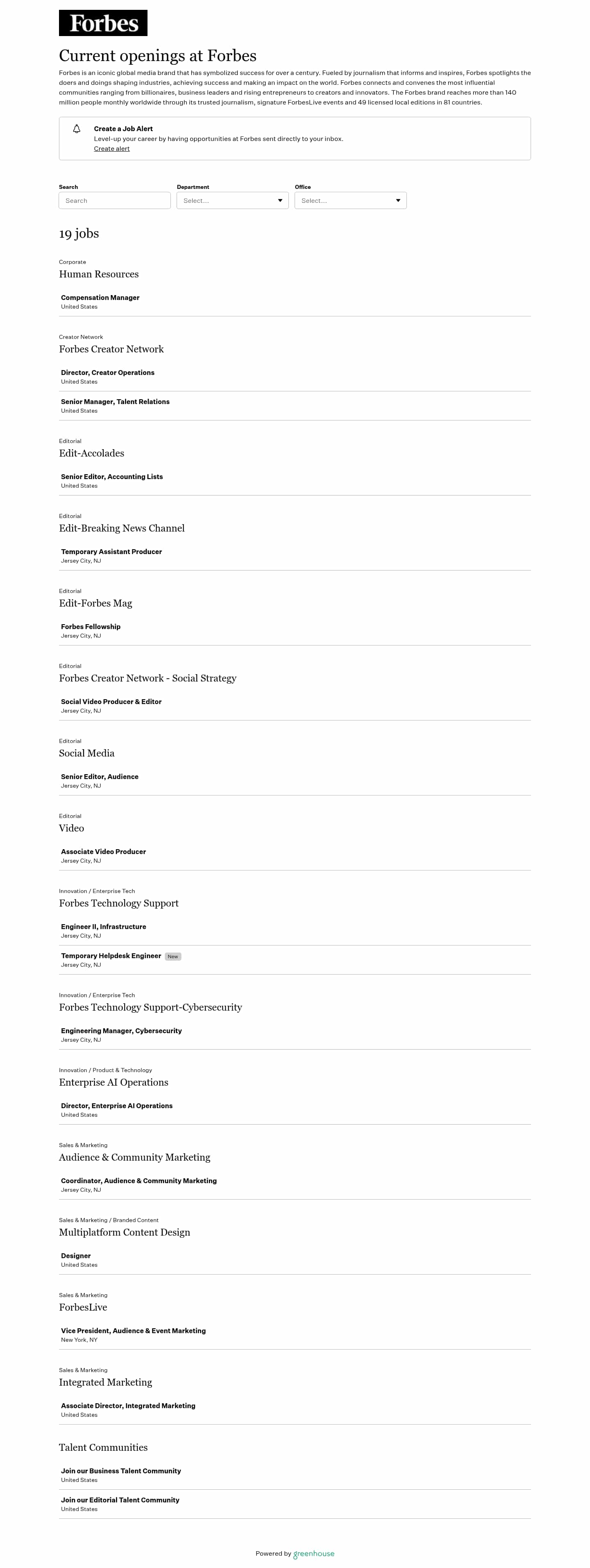 Forbes

Current openings at Forbes

Forbes is an iconic global media brand that has symbolized success for over a century. Fueled by journalism that informs and inspires, Forbes spotlights the doers and doings shaping industries, achieving success and making an impact on the world. Forbes connects and convenes the most influential communities ranging from billionaires, business leaders and rising entrepreneurs to creators and innovators. The Forbes brand reaches more than 140 million people monthly worldwide through its trusted journalism, signature ForbesLive events and 49 licensed local editions in 81 countries.

Create a Job Alert
Level-up your career by having opportunities at Forbes sent directly to your inbox.
Create alert

Search
Search

Department
Select...

Office
Select...

19 jobs

Corporate
Human Resources

Compensation Manager
United States

Creator Network
Forbes Creator Network

Director, Creator Operations
United States

Senior Manager, Talent Relations
United States

Editorial
Edit-Accolades

Senior Editor, Accounting Lists
United States

Editorial
Edit-Breaking News Channel

Temporary Assistant Producer
Jersey City, NJ

Editorial
Edit-Forbes Mag

Forbes Fellowship
Jersey City, NJ

Editorial
Forbes Creator Network - Social Strategy

Social Video Producer & Editor
Jersey City, NJ

Editorial
Social Media

Senior Editor, Audience
Jersey City, NJ

Editorial
Video

Associate Video Producer
Jersey City, NJ

Innovation / Enterprise Tech
Forbes Technology Support

Engineer II, Infrastructure
Jersey City, NJ

Temporary Helpdesk Engineer New
Jersey City, NJ

Innovation / Enterprise Tech
Forbes Technology Support-Cybersecurity

Engineering Manager, Cybersecurity
Jersey City, NJ

Innovation / Product & Technology
Enterprise AI Operations

Director, Enterprise AI Operations
United States

Sales & Marketing
Audience & Community Marketing

Coordinator, Audience & Community Marketing
Jersey City, NJ

Sales & Marketing / Branded Content
Multiplatform Content Design

Designer
United States

Sales & Marketing
ForbesLive

Vice President, Audience & Event Marketing
New York, NY

Sales & Marketing
Integrated Marketing

Associate Director, Integrated Marketing
United States

Talent Communities

Join our Business Talent Community
United States

Join our Editorial Talent Community
United States

Powered by greenhouse